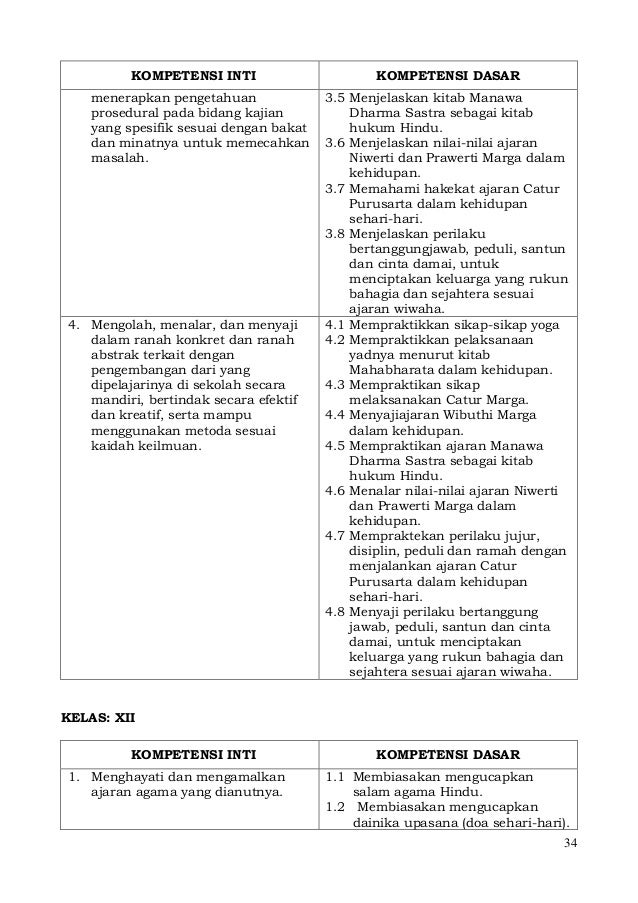 | KOMPETENSI INTI | KOMPETENSI DASAR |
|---|---|
| menerapkan pengetahuan prosedural pada bidang kajian yang spesifik sesuai dengan bakat dan minatnya untuk memecahkan masalah. | 3.5 Menjelaskan kitab Manawa Dharma Sastra sebagai kitab hukum Hindu. 3.6 Menjelaskan nilai-nilai ajaran Niwerti dan Prawerti Marga dalam kehidupan. 3.7 Memahami hakekat ajaran Catur Purusarta dalam kehidupan sehari-hari. 3.8 Menjelaskan perilaku bertanggungjawab, peduli, santun dan cinta damai, untuk menciptakan keluarga yang rukun bahagia dan sejahtera sesuai ajaran wiwaha. |
| 4. Mengolah, menalar, dan menyaji dalam ranah konkret dan ranah abstrak terkait dengan pengembangan dari yang dipelajarinya di sekolah secara mandiri, bertindak secara efektif dan kreatif, serta mampu menggunakan metoda sesuai kaidah keilmuan. | 4.1 Mempraktikkan sikap-sikap yoga 4.2 Mempraktikkan pelaksanaan yadnya menurut kitab Mahabharata dalam kehidupan. 4.3 Mempraktikan sikap melaksanakan Catur Marga. 4.4 Menyajiajaran Wibuthi Marga dalam kehidupan. 4.5 Mempraktikan ajaran Manawa Dharma Sastra sebagai kitab hukum Hindu. 4.6 Menalar nilai-nilai ajaran Niwerti dan Prawerti Marga dalam kehidupan. 4.7 Mempraktekan perilaku jujur, disiplin, peduli dan ramah dengan menjalankan ajaran Catur Purusarta dalam kehidupan sehari-hari. 4.8 Menyaji perilaku bertanggung jawab, peduli, santun dan cinta damai, untuk menciptakan keluarga yang rukun bahagia dan sejahtera sesuai ajaran wiwaha. |

KELAS: XII

| KOMPETENSI INTI | KOMPETENSI DASAR |
|---|---|
| 1. Menghayati dan mengamalkan ajaran agama yang dianutnya. | 1.1 Membiasakan mengucapkan salam agama Hindu. 1.2 Membiasakan mengucapkan dainika upasana (doa sehari-hari). |

34